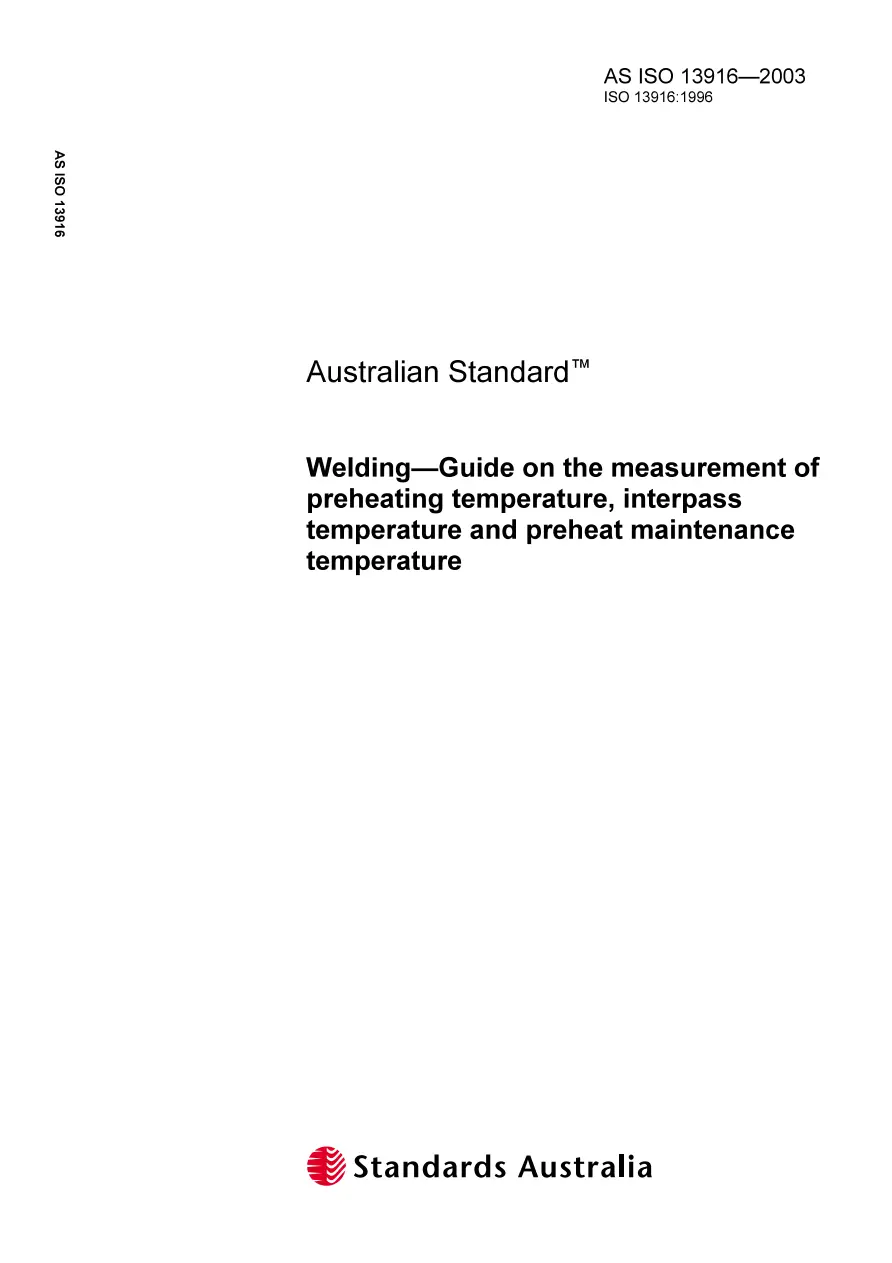 AS ISO 13916—2003
ISO 13916:1996

AS ISO 13916

Australian Standard™

Welding—Guide on the measurement of preheating temperature, interpass temperature and preheat maintenance temperature

Standards Australia